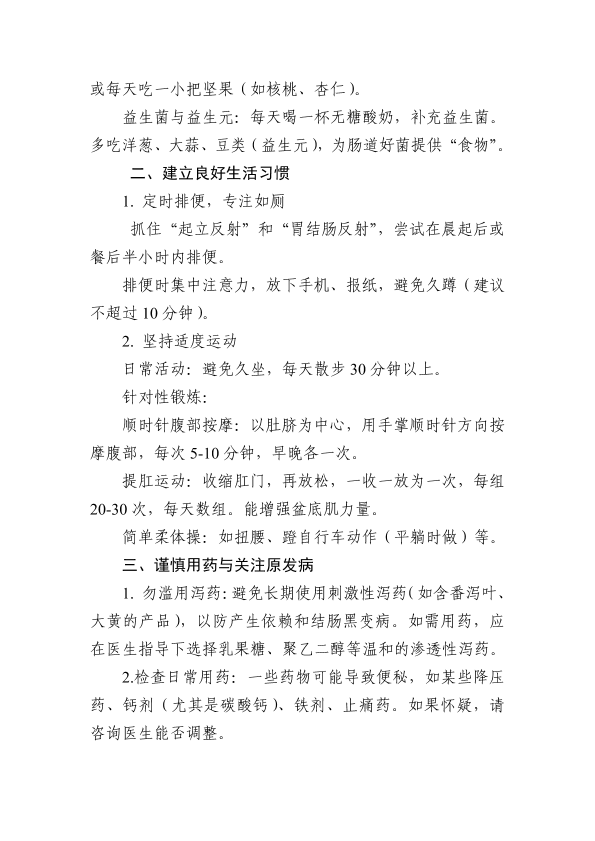 或每天吃一小把坚果（如核桃、杏仁）。

益生菌与益生元：每天喝一杯无糖酸奶，补充益生菌。多吃洋葱、大蒜、豆类（益生元），为肠道好菌提供“食物”。

二、建立良好生活习惯

1. 定时排便，专注如厕

抓住“起立反射”和“胃结肠反射”，尝试在晨起后或餐后半小时内排便。

排便时集中注意力，放下手机、报纸，避免久蹲（建议不超过 10 分钟）。

2. 坚持适度运动

日常活动：避免久坐，每天散步 30 分钟以上。

针对性锻炼：

顺时针腹部按摩：以肚脐为中心，用手掌顺时针方向按摩腹部，每次 5-10 分钟，早晚各一次。

提肛运动：收缩肛门，再放松，一收一放为一次，每组 20-30 次，每天数组。能增强盆底肌力量。

简单柔体操：如扭腰、蹬自行车动作（平躺时做）等。

三、谨慎用药与关注原发病

1. 勿滥用泻药：避免长期使用刺激性泻药(如含番泻叶、大黄的产品），以防产生依赖和结肠黑变病。如需用药，应在医生指导下选择乳果糖、聚乙二醇等温和的渗透性泻药。

2.检查日常用药：一些药物可能导致便秘，如某些降压药、钙剂（尤其是碳酸钙）、铁剂、止痛药。如果怀疑，请咨询医生能否调整。